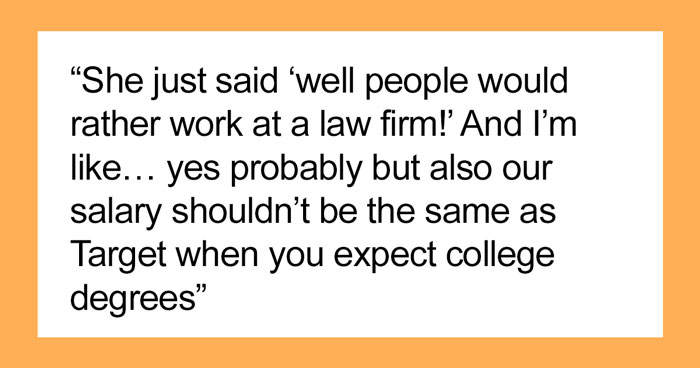 “She just said ‘well people would rather work at a law firm!’ And I’m like… yes probably but also our salary shouldn’t be the same as Target when you expect college degrees”